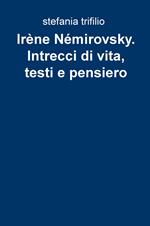 stefania trifilio

Irène Némirovsky. Intrecci di vita, testi e pensiero